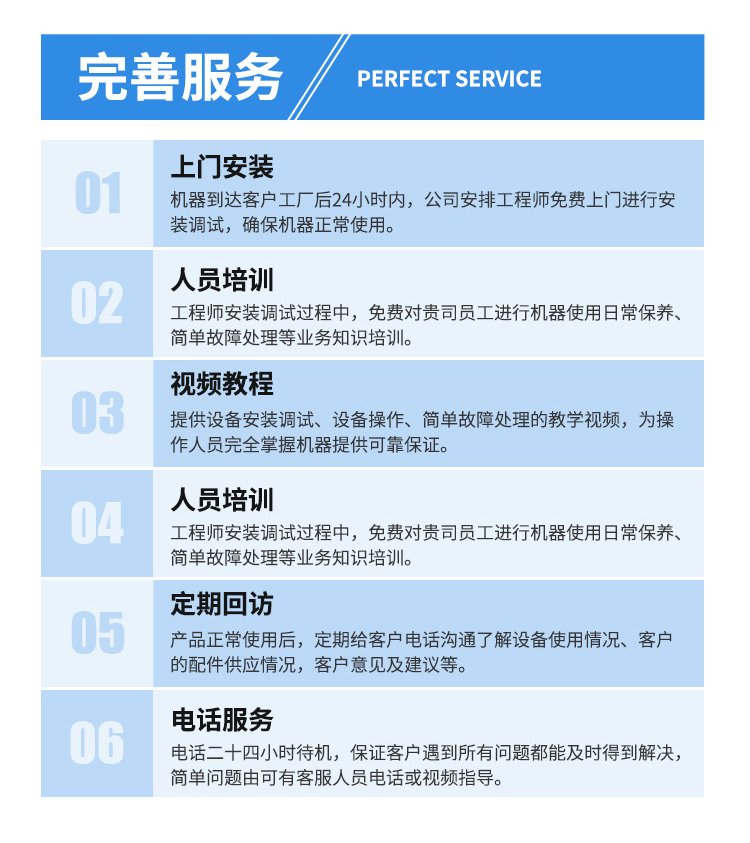 完善服务

PERFECT SERVICE

01

上门安装

机器到达客户工厂后24小时内，公司安排工程师免费上门进行安装调试，确保机器正常使用。

02

人员培训

工程师安装调试过程中，免费对贵司员工进行机器使用日常保养、简单故障处理等业务知识培训。

03

视频教程

提供设备安装调试、设备操作、简单故障处理的教学视频，为操作人员完全掌握机器提供可靠保证。

04

人员培训

工程师安装调试过程中，免费对贵司员工进行机器使用日常保养、简单故障处理等业务知识培训。

05

定期回访

产品正常使用后，定期给客户电话沟通了解设备使用情况、客户的配件供应情况，客户意见及建议等。

06

电话服务

电话二十四小时待机，保证客户遇到所有问题都能及时得到解决，简单问题由可有客服人员电话或视频指导。